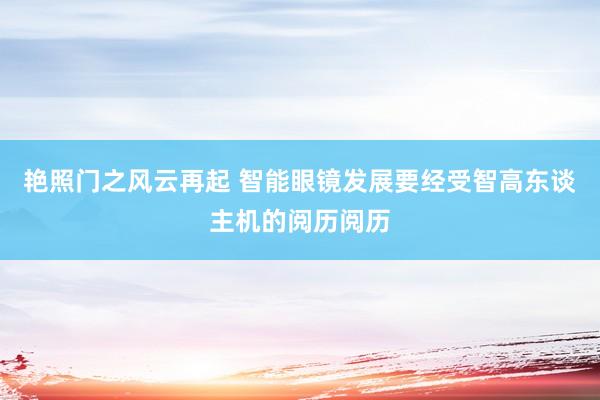 艳照门之风云再起 智能眼镜发展要经受智高东谈主机的阅历阅历